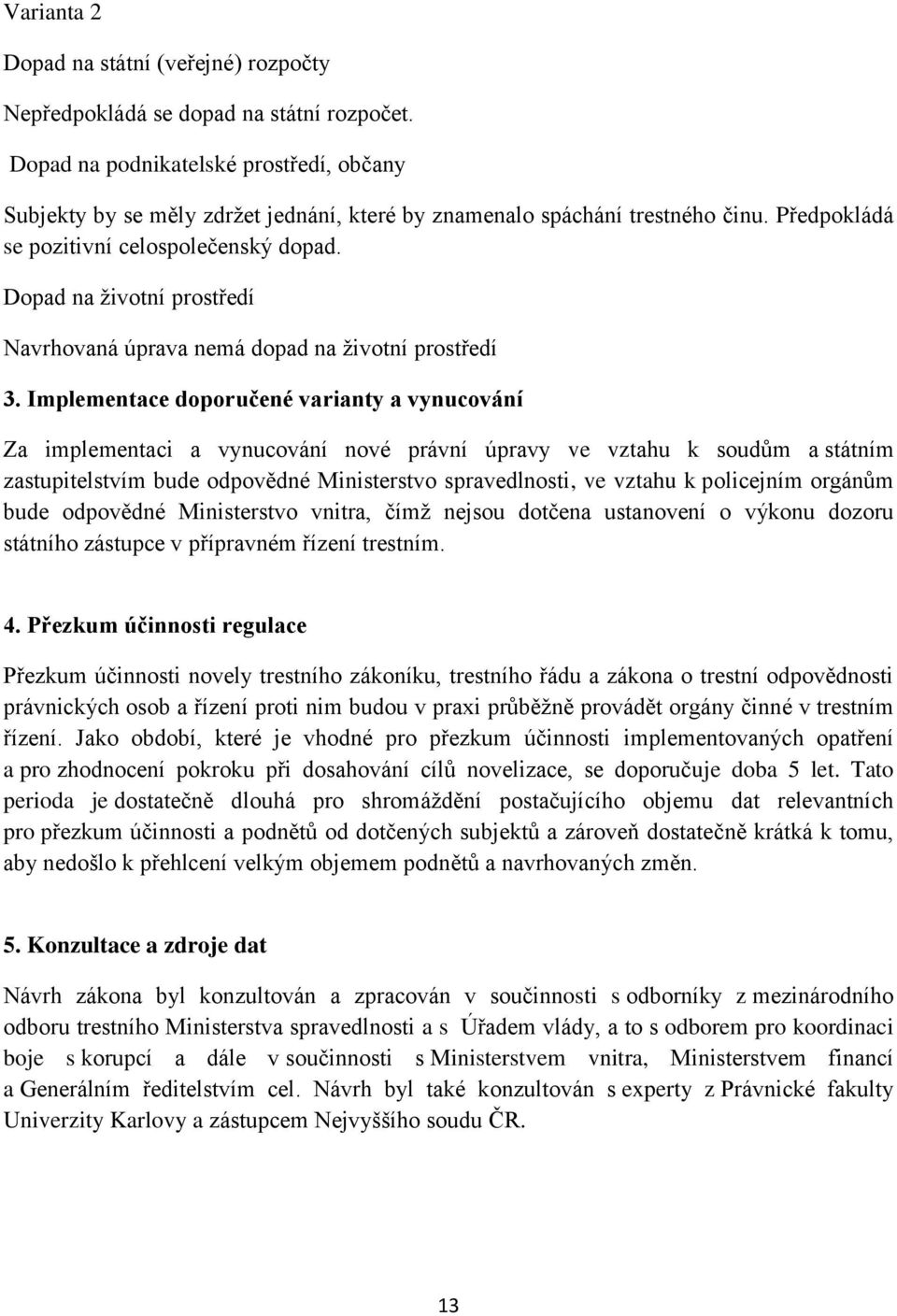 Varianta 2

Dopad na státní (veřejné) rozpočty

Nepředpokládá se dopad na státní rozpočet.

Dopad na podnikatelské prostředí, občany

Subjekty by se měly zdržet jednání, které by znamenalo spáchání trestného činu. Předpokládá se pozitivní celospolečenský dopad.

Dopad na životní prostředí

Navrhovaná úprava nemá dopad na životní prostředí

3. Implementace doporučené varianty a vynucování

Za implementaci a vynucování nové právní úpravy ve vztahu k soudům a státním zastupitelstvím bude odpovědné Ministerstvo spravedlnosti, ve vztahu k policejním orgánům bude odpovědné Ministerstvo vnitra, čímž nejsou dotčena ustanovení o výkonu dozoru státního zástupce v přípravném řízení trestním.

4. Přezkum účinnosti regulace

Přezkum účinnosti novely trestního zákoníku, trestního řádu a zákona o trestní odpovědnosti právnických osob a řízení proti nim budou v praxi průběžně provádět orgány činné v trestním řízení. Jako období, které je vhodné pro přezkum účinnosti implementovaných opatření a pro zhodnocení pokroku při dosahování cílů novelizace, se doporučuje doba 5 let. Tato perioda je dostatečně dlouhá pro shromáždění postačujícího objemu dat relevantních pro přezkum účinnosti a podnětů od dotčených subjektů a zároveň dostatečně krátká k tomu, aby nedošlo k přehlcení velkým objemem podnětů a navrhovaných změn.

5. Konzultace a zdroje dat

Návrh zákona byl konzultován a zpracován v součinnosti s odborníky z mezinárodního odboru trestního Ministerstva spravedlnosti a s Úřadem vlády, a to s odborem pro koordinaci boje s korupcí a dále v součinnosti s Ministerstvem vnitra, Ministerstvem financí a Generálním ředitelstvím cel. Návrh byl také konzultován s experty z Právnické fakulty Univerzity Karlovy a zástupcem Nejvyššího soudu ČR.

13